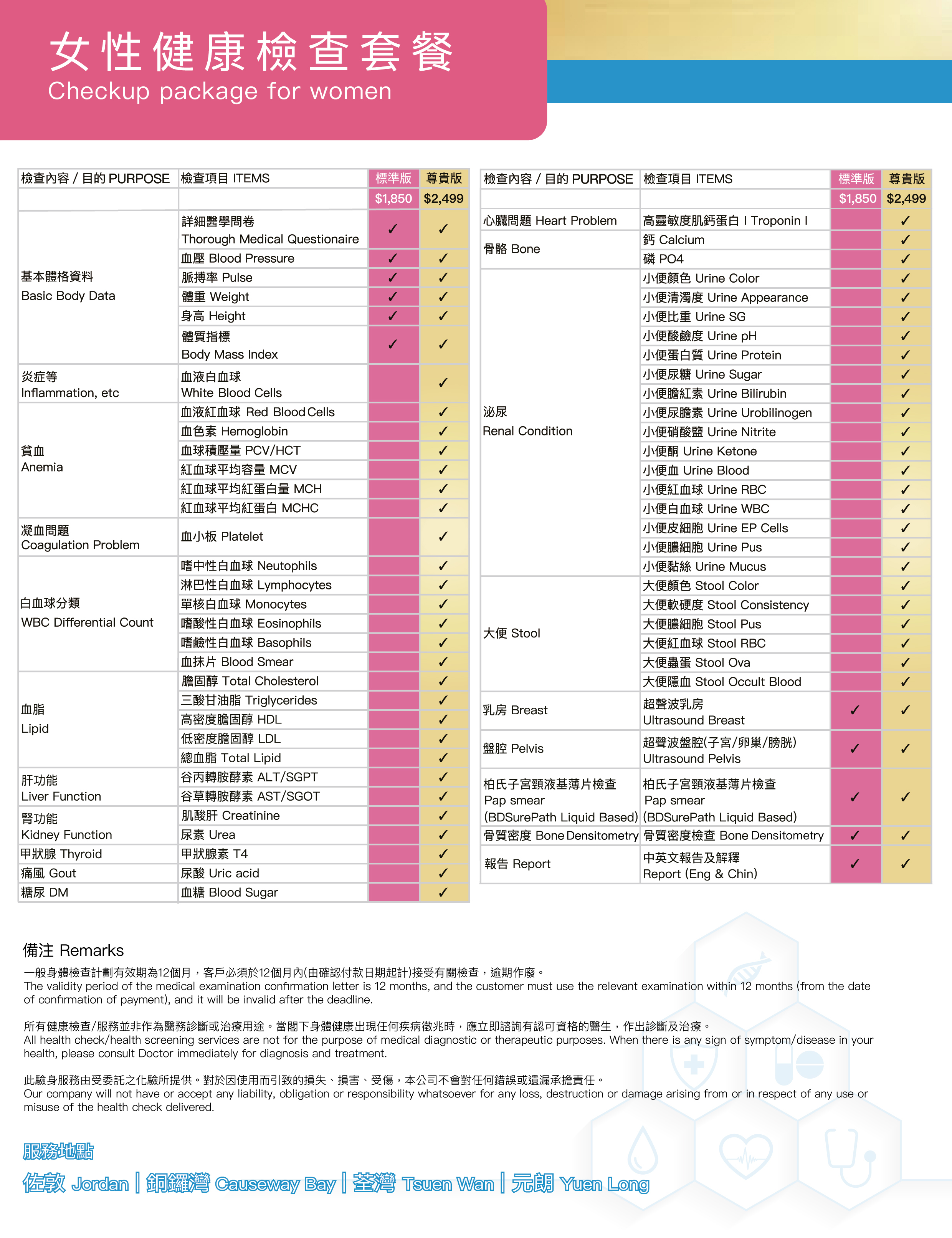 女性健康檢查套餐
Checkup package for women

| 檢查內容 / 目的 PURPOSE | 檢查項目 ITEMS | 標準版 | 尊貴版 |
|---|---|---|---|
| | | $1,850 | $2,499 |
| 基本體格資料 Basic Body Data | 詳細醫學問卷 Thorough Medical Questionaire | ✓ | ✓ |
| | 血壓 Blood Pressure | ✓ | ✓ |
| | 脈搏率 Pulse | ✓ | ✓ |
| | 體重 Weight | ✓ | ✓ |
| | 身高 Height | ✓ | ✓ |
| | 體質指標 Body Mass Index | ✓ | ✓ |
| 炎症等 Inflammation, etc | 血液白血球 White Blood Cells | | ✓ |
| 貧血 Anemia | 血液紅血球 Red Blood Cells | | ✓ |
| | 血色素 Hemoglobin | | ✓ |
| | 血球積壓量 PCV/HCT | | ✓ |
| | 紅血球平均容量 MCV | | ✓ |
| | 紅血球平均紅蛋白量 MCH | | ✓ |
| | 紅血球平均紅蛋白 MCHC | | ✓ |
| 凝血問題 Coagulation Problem | 血小板 Platelet | | ✓ |
| 白血球分類 WBC Differential Count | 嗜中性白血球 Neutophils | | ✓ |
| | 淋巴性白血球 Lymphocytes | | ✓ |
| | 單核白血球 Monocytes | | ✓ |
| | 嗜酸性白血球 Eosinophils | | ✓ |
| | 嗜鹼性白血球 Basophils | | ✓ |
| | 血抹片 Blood Smear | | ✓ |
| 血脂 Lipid | 膽固醇 Total Cholesterol | | ✓ |
| | 三酸甘油脂 Triglycerides | | ✓ |
| | 高密度膽固醇 HDL | | ✓ |
| | 低密度膽固醇 LDL | | ✓ |
| | 總血脂 Total Lipid | | ✓ |
| 肝功能 Liver Function | 谷丙轉胺酵素 ALT/SGPT | | ✓ |
| | 谷草轉胺酵素 AST/SGOT | | ✓ |
| 腎功能 Kidney Function | 肌酸肝 Creatinine | | ✓ |
| | 尿素 Urea | | ✓ |
| 甲狀腺 Thyroid | 甲狀腺素 T4 | | ✓ |
| 痛風 Gout | 尿酸 Uric acid | | ✓ |
| 糖尿 DM | 血糖 Blood Sugar | | ✓ |

| 檢查內容 / 目的 PURPOSE | 檢查項目 ITEMS | 標準版 | 尊貴版 |
|---|---|---|---|
| | | $1,850 | $2,499 |
| 心臟問題 Heart Problem | 高靈敏度肌鈣蛋白 I Troponin I | | ✓ |
| 骨骼 Bone | 鈣 Calcium | | ✓ |
| | 磷 PO4 | | ✓ |
| 泌尿 Renal Condition | 小便顏色 Urine Color | | ✓ |
| | 小便清濁度 Urine Appearance | | ✓ |
| | 小便比重 Urine SG | | ✓ |
| | 小便酸鹼度 Urine pH | | ✓ |
| | 小便蛋白質 Urine Protein | | ✓ |
| | 小便尿糖 Urine Sugar | | ✓ |
| | 小便膽紅素 Urine Bilirubin | | ✓ |
| | 小便尿膽素 Urine Urobilinogen | | ✓ |
| | 小便硝酸鹽 Urine Nitrite | | ✓ |
| | 小便酮 Urine Ketone | | ✓ |
| | 小便血 Urine Blood | | ✓ |
| | 小便紅血球 Urine RBC | | ✓ |
| | 小便白血球 Urine WBC | | ✓ |
| | 小便皮細胞 Urine EP Cells | | ✓ |
| | 小便膿細胞 Urine Pus | | ✓ |
| | 小便黏絲 Urine Mucus | | ✓ |
| 大便 Stool | 大便顏色 Stool Color | | ✓ |
| | 大便軟硬度 Stool Consistency | | ✓ |
| | 大便膿細胞 Stool Pus | | ✓ |
| | 大便紅血球 Stool RBC | | ✓ |
| | 大便蟲蛋 Stool Ova | | ✓ |
| | 大便隱血 Stool Occult Blood | | ✓ |
| 乳房 Breast | 超聲波乳房 Ultrasound Breast | ✓ | ✓ |
| 盤腔 Pelvis | 超聲波盤腔(子宮/卵巢/膀胱) Ultrasound Pelvis | ✓ | ✓ |
| 柏氏子宮頸液基薄片檢查 Pap smear (BDSurePath Liquid Based) | 柏氏子宮頸液基薄片檢查 Pap smear (BDSurePath Liquid Based) | ✓ | ✓ |
| 骨質密度 Bone Densitometry | 骨質密度檢查 Bone Densitometry | ✓ | ✓ |
| 報告 Report | 中英文報告及解釋 Report (Eng & Chin) | ✓ | ✓ |

備注 Remarks
一般身體檢查計劃有效期為12個月，客戶必須於12個月內(由確認付款日期起計)接受有關檢查，逾期作廢。
The validity period of the medical examination confirmation letter is 12 months, and the customer must use the relevant examination within 12 months (from the date of confirmation of payment), and it will be invalid after the deadline.

所有健康檢查/服務並非作為醫務診斷或治療用途。當閣下身體健康出現任何疾病徵兆時，應立即諮詢有認可資格的醫生，作出診斷及治療。
All health check/health screening services are not for the purpose of medical diagnostic or therapeutic purposes. When there is any sign of symptom/disease in your health, please consult Doctor immediately for diagnosis and treatment.

此驗身服務由受委託之化驗所提供。對於因使用而引致的損失、損害、受傷，本公司不會對任何錯誤或遺漏承擔責任。
Our company will not have or accept any liability, obligation or responsibility whatsoever for any loss, destruction or damage arising from or in respect of any use or misuse of the health check delivered.

服務地點
佐敦 Jordan | 銅鑼灣 Causeway Bay | 荃灣 Tsuen Wan | 元朗 Yuen Long